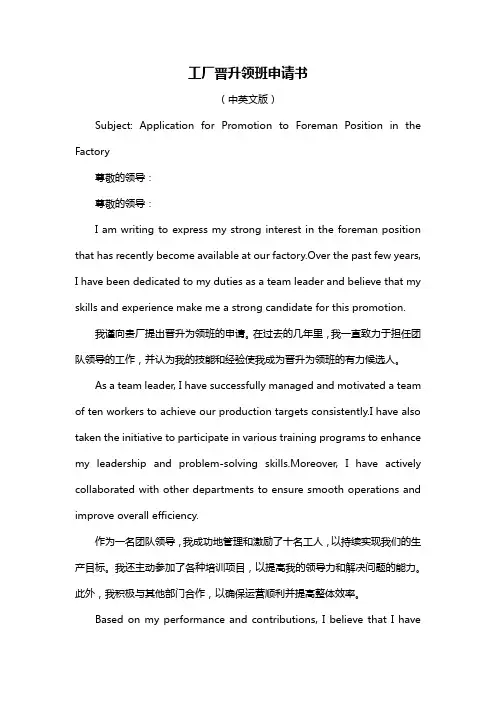 工厂晋升领班申请书

（中英文版）

Subject: Application for Promotion to Foreman Position in the Factory

尊敬的领导：

尊敬的领导：

I am writing to express my strong interest in the foreman position that has recently become available at our factory.Over the past few years, I have been dedicated to my duties as a team leader and believe that my skills and experience make me a strong candidate for this promotion.

我谨向贵厂提出晋升为领班的申请。在过去的几年里，我一直致力于担任团队领导的工作，并认为我的技能和经验使我成为晋升为领班的有力候选人。

As a team leader, I have successfully managed and motivated a team of ten workers to achieve our production targets consistently.I have also taken the initiative to participate in various training programs to enhance my leadership and problem-solving skills.Moreover, I have actively collaborated with other departments to ensure smooth operations and improve overall efficiency.

作为一名团队领导，我成功地管理和激励了十名工人，以持续实现我们的生产目标。我还主动参加了各种培训项目，以提高我的领导力和解决问题的能力。此外，我积极与其他部门合作，以确保运营顺利并提高整体效率。

Based on my performance and contributions, I believe that I have